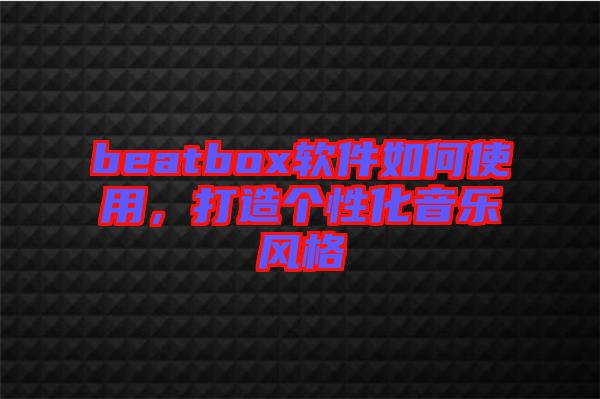 beatbox软件如何使用，打造个性化音乐风格